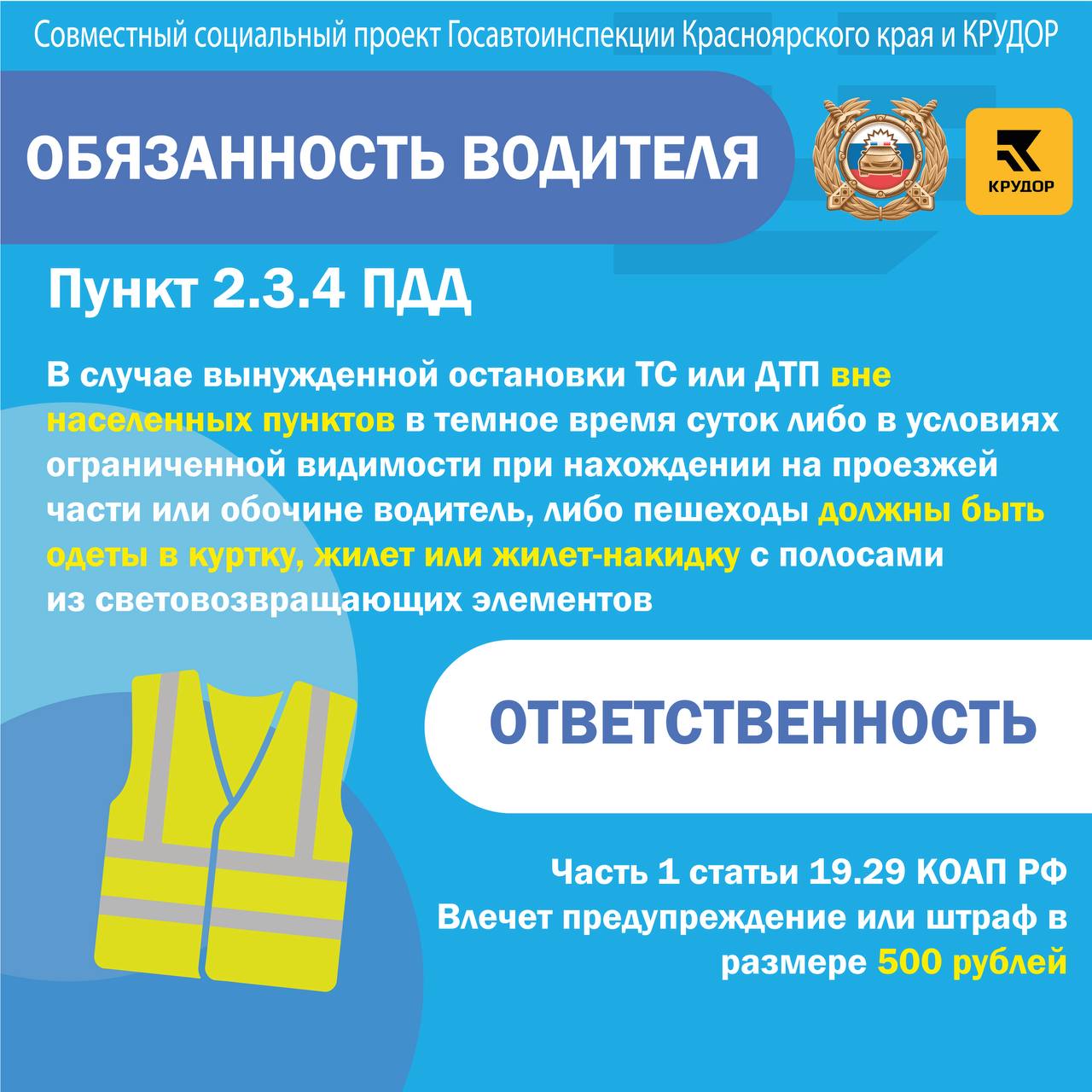 Совместный социальный проект Госавтоинспекции Красноярского края и КРУДОР

ОБЯЗАННОСТЬ ВОДИТЕЛЯ

КРУДОР

Пункт 2.3.4 ПДД

В случае вынужденной остановки ТС или ДТП вне населенных пунктов в темное время суток либо в условиях ограниченной видимости при нахождении на проезжей части или обочине водитель, либо пешеходы должны быть одеты в куртку, жилет или жилет-накидку с полосами из световозвращающих элементов

ОТВЕТСТВЕННОСТЬ

Часть 1 статьи 19.29 КОАП РФ
Влечет предупреждение или штраф в размере 500 рублей